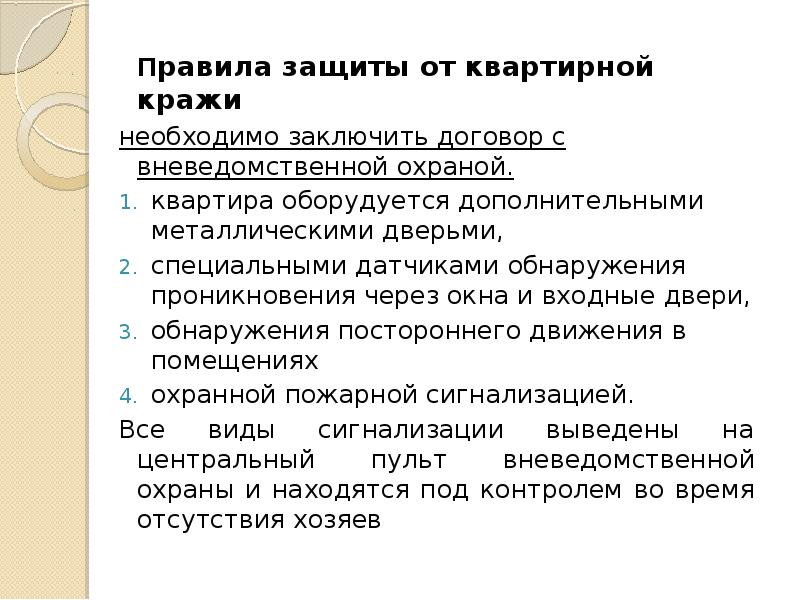 Правила защиты от квартирной кражи

необходимо заключить договор с вневедомственной охраной.

1. квартира оборудуется дополнительными металлическими дверьми,
2. специальными датчиками обнаружения проникновения через окна и входные двери,
3. обнаружения постороннего движения в помещениях
4. охранной пожарной сигнализацией.

Все виды сигнализации выведены на центральный пульт вневедомственной охраны и находятся под контролем во время отсутствия хозяев